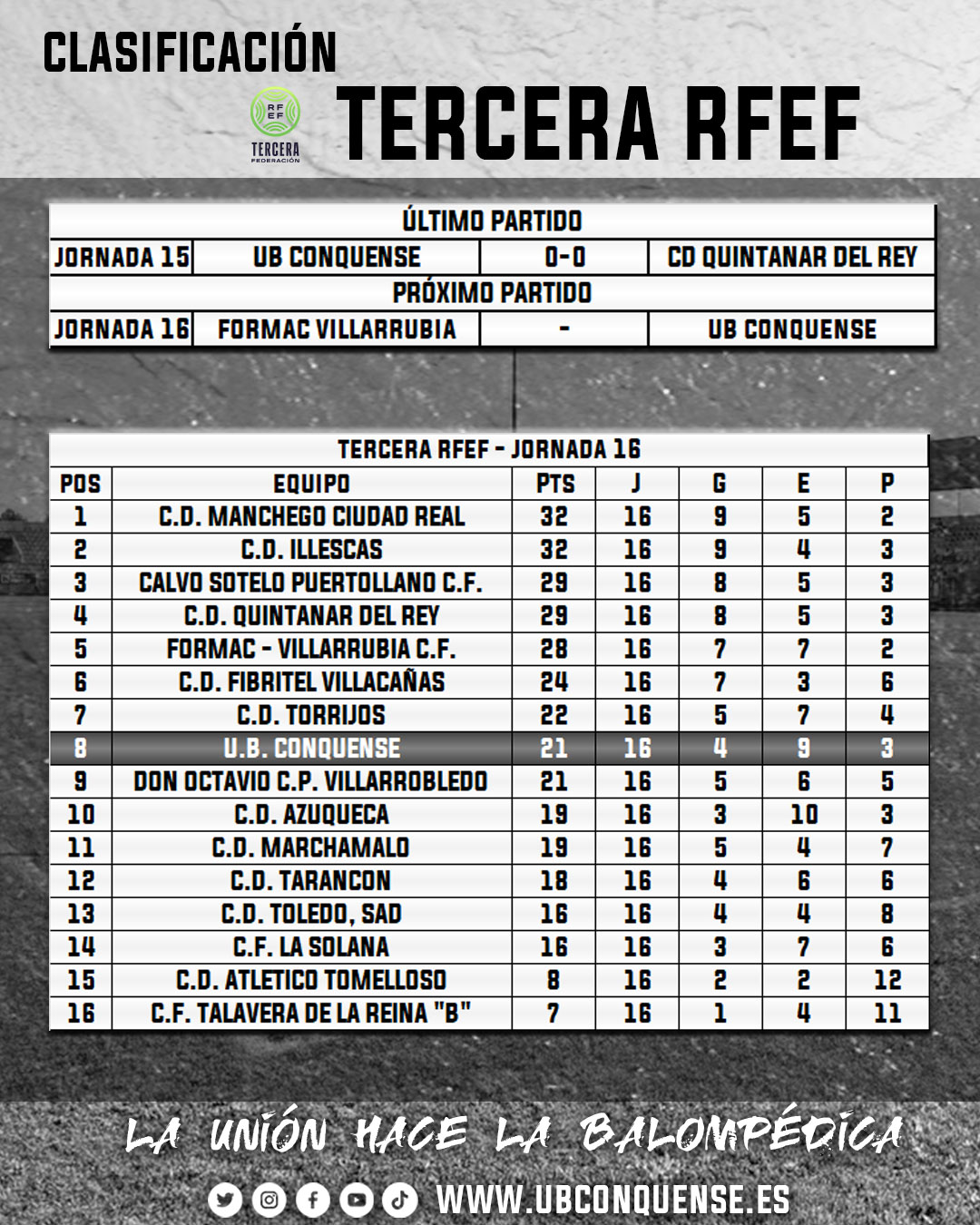 CLASIFICACIÓN

RFEF TERCERA FEDERACIÓN

TERCERA RFEF

| ÚLTIMO PARTIDO | | | |
|---|---|---|---|
| JORNADA 15 | UB CONQUENSE | 0-0 | CD QUINTANAR DEL REY |
| PRÓXIMO PARTIDO | | | |
| JORNADA 16 | FORMAC VILLARRUBIA | - | UB CONQUENSE |

TERCERA RFEF - JORNADA 16

| POS | EQUIPO | PTS | J | G | E | P |
|---|---|---|---|---|---|---|
| 1 | C.D. MANCHEGO CIUDAD REAL | 32 | 16 | 9 | 5 | 2 |
| 2 | C.D. ILLESCAS | 32 | 16 | 9 | 4 | 3 |
| 3 | CALVO SOTELO PUERTOLLANO C.F. | 29 | 16 | 8 | 5 | 3 |
| 4 | C.D. QUINTANAR DEL REY | 29 | 16 | 8 | 5 | 3 |
| 5 | FORMAC - VILLARRUBIA C.F. | 28 | 16 | 7 | 7 | 2 |
| 6 | C.D. FIBRITEL VILLACAÑAS | 24 | 16 | 7 | 3 | 6 |
| 7 | C.D. TORRIJOS | 22 | 16 | 5 | 7 | 4 |
| 8 | U.B. CONQUENSE | 21 | 16 | 4 | 9 | 3 |
| 9 | DON OCTAVIO C.P. VILLARROBLEDO | 21 | 16 | 5 | 6 | 5 |
| 10 | C.D. AZUQUECA | 19 | 16 | 3 | 10 | 3 |
| 11 | C.D. MARCHAMALO | 19 | 16 | 5 | 4 | 7 |
| 12 | C.D. TARANCON | 18 | 16 | 4 | 6 | 6 |
| 13 | C.D. TOLEDO, SAD | 16 | 16 | 4 | 4 | 8 |
| 14 | C.F. LA SOLANA | 16 | 16 | 3 | 7 | 6 |
| 15 | C.D. ATLETICO TOMELLOSO | 8 | 16 | 2 | 2 | 12 |
| 16 | C.F. TALAVERA DE LA REINA "B" | 7 | 16 | 1 | 4 | 11 |

LA UNIÓN HACE LA BALOMPÉDICA

WWW.UBCONQUENSE.ES